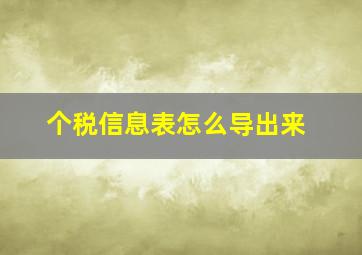 个税信息表怎么导出来